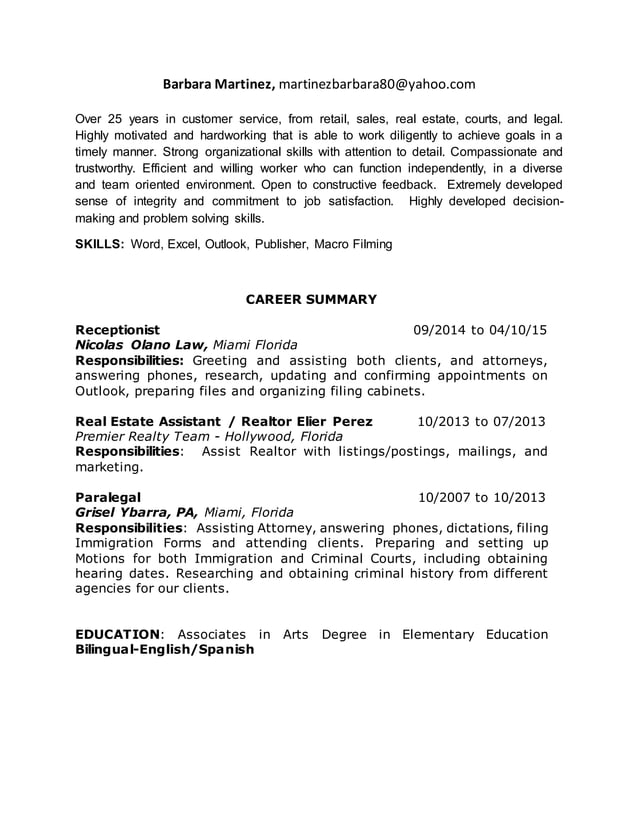 Barbara Martinez, martinezbarbara80@yahoo.com

Over 25 years in customer service, from retail, sales, real estate, courts, and legal. Highly motivated and hardworking that is able to work diligently to achieve goals in a timely manner. Strong organizational skills with attention to detail. Compassionate and trustworthy. Efficient and willing worker who can function independently, in a diverse and team oriented environment. Open to constructive feedback. Extremely developed sense of integrity and commitment to job satisfaction. Highly developed decision-making and problem solving skills.

SKILLS: Word, Excel, Outlook, Publisher, Macro Filming

CAREER SUMMARY

Receptionist 09/2014 to 04/10/15
Nicolas Olano Law, Miami Florida
Responsibilities: Greeting and assisting both clients, and attorneys, answering phones, research, updating and confirming appointments on Outlook, preparing files and organizing filing cabinets.

Real Estate Assistant / Realtor Elier Perez 10/2013 to 07/2013
Premier Realty Team - Hollywood, Florida
Responsibilities: Assist Realtor with listings/postings, mailings, and marketing.

Paralegal 10/2007 to 10/2013
Grisel Ybarra, PA, Miami, Florida
Responsibilities: Assisting Attorney, answering phones, dictations, filing Immigration Forms and attending clients. Preparing and setting up Motions for both Immigration and Criminal Courts, including obtaining hearing dates. Researching and obtaining criminal history from different agencies for our clients.

EDUCATION: Associates in Arts Degree in Elementary Education
Bilingual-English/Spanish